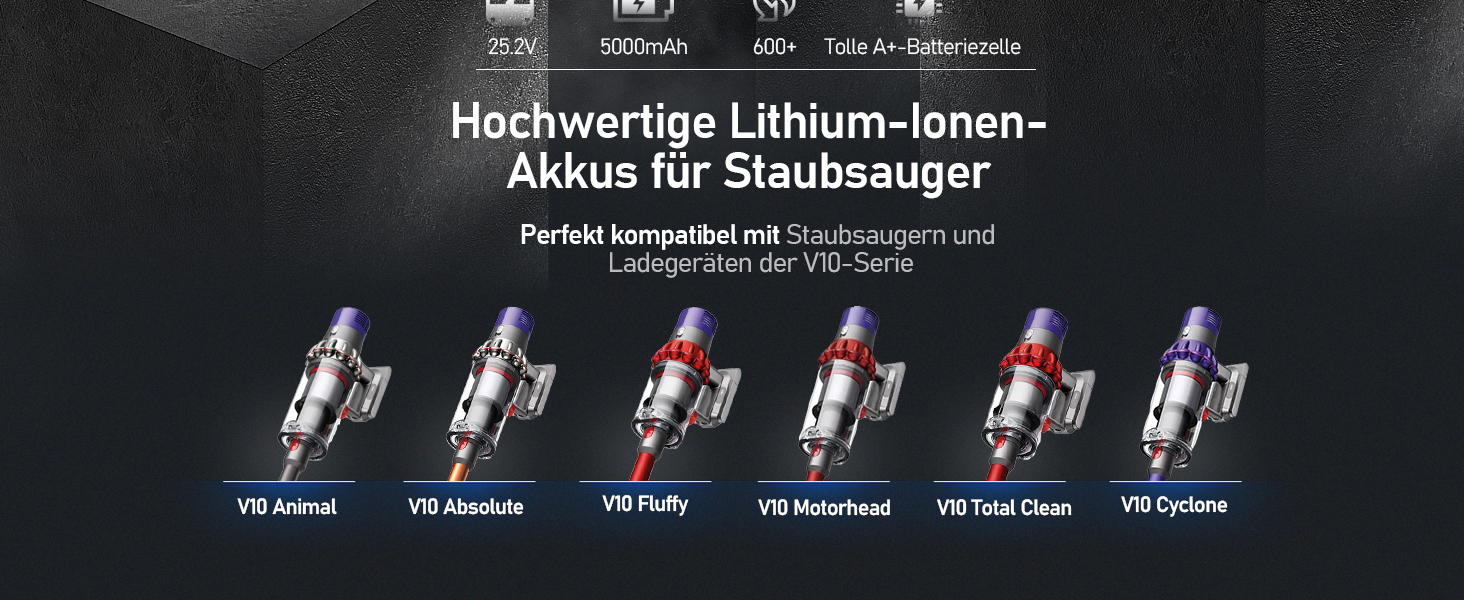 25.2V 5000mAh 600+ Tolle A+-Batteriezelle

Hochwertige Lithium-Ionen-Akkus für Staubsauger

Perfekt kompatibel mit Staubsaugern und Ladegeräten der V10-Serie

V10 Animal
V10 Absolute
V10 Fluffy
V10 Motorhead
V10 Total Clean
V10 Cyclone